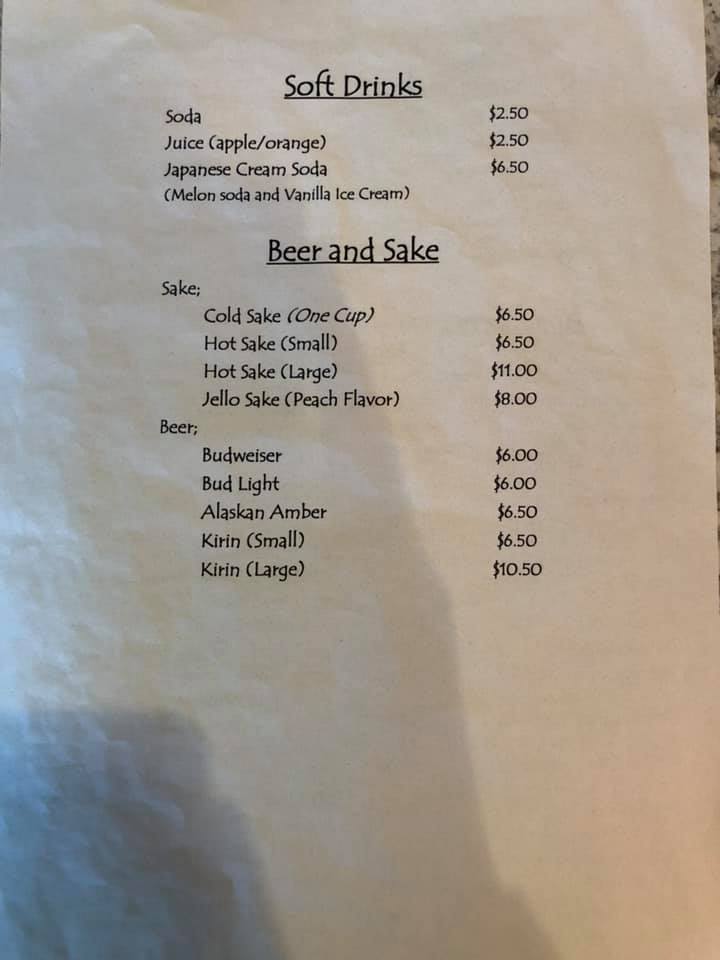 Soft Drinks

Soda $2.50
Juice (apple/orange) $2.50
Japanese Cream Soda $6.50
(Melon soda and Vanilla Ice Cream)

Beer and Sake

Sake;
Cold Sake (One Cup) $6.50
Hot Sake (Small) $6.50
Hot Sake (Large) $11.00
Jello Sake (Peach Flavor) $8.00
Beer;
Budweiser $6.00
Bud Light $6.00
Alaskan Amber $6.50
Kirin (Small) $6.50
Kirin (Large) $10.50